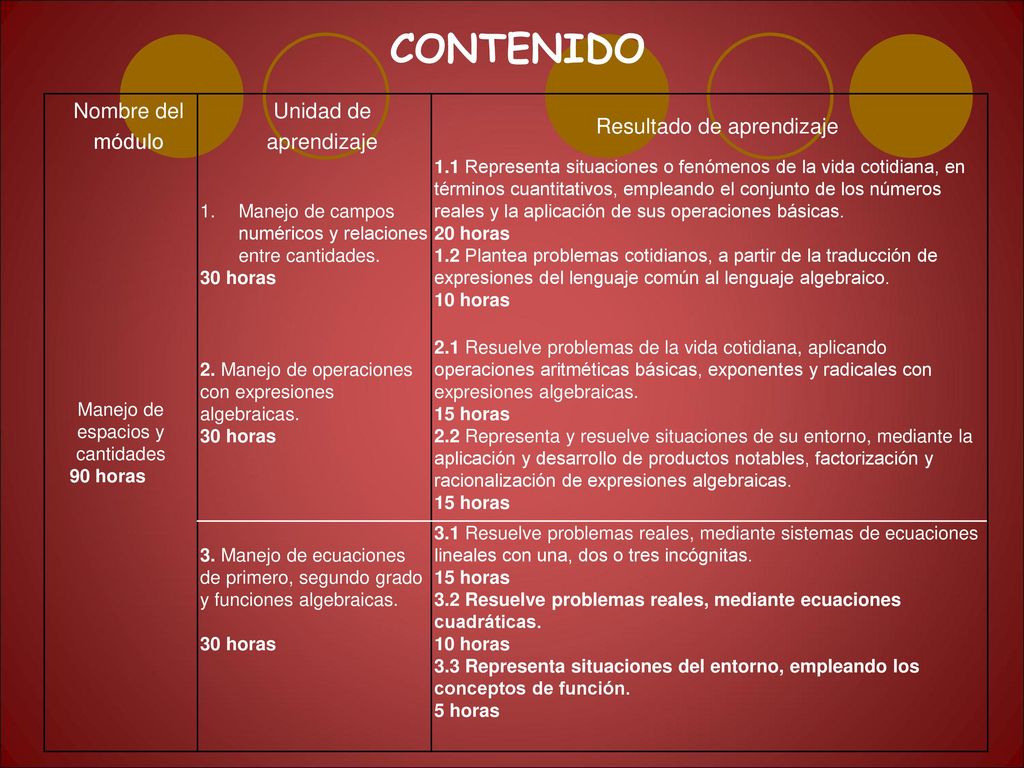 CONTENIDO

| Nombre del módulo | Unidad de aprendizaje | Resultado de aprendizaje |
|---|---|---|
| Manejo de espacios y cantidades 90 horas | 1. Manejo de campos numéricos y relaciones entre cantidades. 30 horas | 1.1 Representa situaciones o fenómenos de la vida cotidiana, en términos cuantitativos, empleando el conjunto de los números reales y la aplicación de sus operaciones básicas. 20 horas 1.2 Plantea problemas cotidianos, a partir de la traducción de expresiones del lenguaje común al lenguaje algebraico. 10 horas |
| | 2. Manejo de operaciones con expresiones algebraicas. 30 horas | 2.1 Resuelve problemas de la vida cotidiana, aplicando operaciones aritméticas básicas, exponentes y radicales con expresiones algebraicas. 15 horas 2.2 Representa y resuelve situaciones de su entorno, mediante la aplicación y desarrollo de productos notables, factorización y racionalización de expresiones algebraicas. 15 horas |
| | 3. Manejo de ecuaciones de primero, segundo grado y funciones algebraicas. 30 horas | 3.1 Resuelve problemas reales, mediante sistemas de ecuaciones lineales con una, dos o tres incógnitas. 15 horas 3.2 Resuelve problemas reales, mediante ecuaciones cuadráticas. 10 horas 3.3 Representa situaciones del entorno, empleando los conceptos de función. 5 horas |